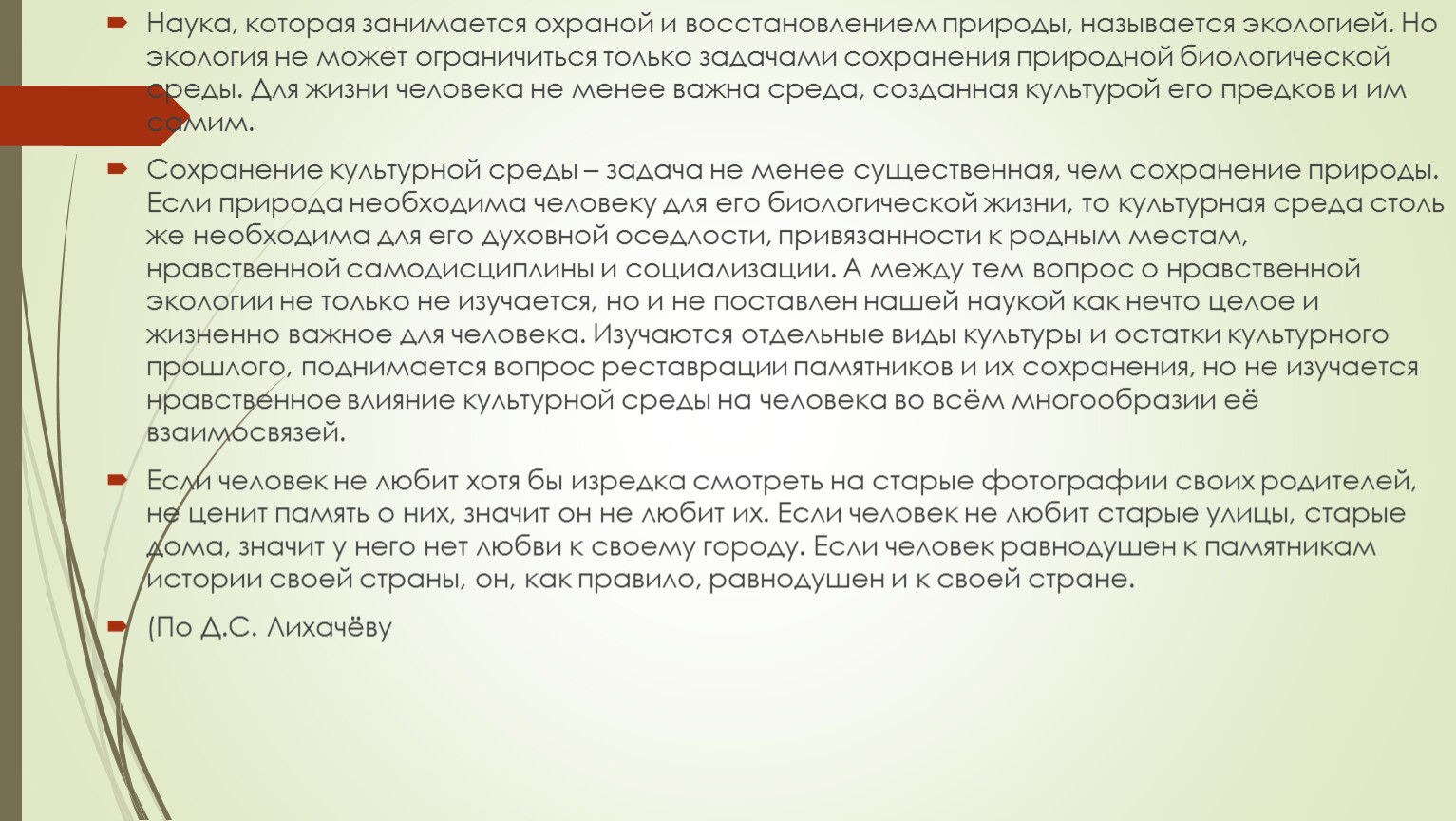 Наука, которая занимается охраной и восстановлением природы, называется экологией. Но экология не может ограничиться только задачами сохранения природной биологической среды. Для жизни человека не менее важна среда, созданная культурой его предков и им самим.

Сохранение культурной среды – задача не менее существенная, чем сохранение природы. Если природа необходима человеку для его биологической жизни, то культурная среда столь же необходима для его духовной оседлости, привязанности к родным местам, нравственной самодисциплины и социализации. А между тем вопрос о нравственной экологии не только не изучается, но и не поставлен нашей наукой как нечто целое и жизненно важное для человека. Изучаются отдельные виды культуры и остатки культурного прошлого, поднимается вопрос реставрации памятников и их сохранения, но не изучается нравственное влияние культурной среды на человека во всём многообразии её взаимосвязей.

Если человек не любит хотя бы изредка смотреть на старые фотографии своих родителей, не ценит память о них, значит он не любит их. Если человек не любит старые улицы, старые дома, значит у него нет любви к своему городу. Если человек равнодушен к памятникам истории своей страны, он, как правило, равнодушен и к своей стране.

(По Д.С. Лихачёву